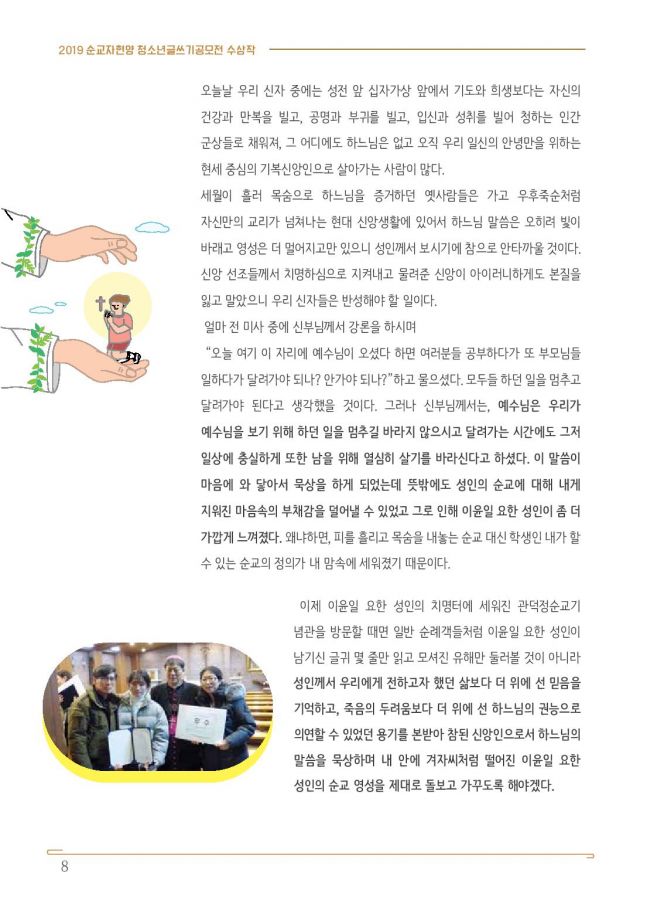 2019 순교자현양 청소년글쓰기공모전 수상작

오늘날 우리 신자 중에는 성전 앞 십자가상 앞에서 기도와 희생보다는 자신의 건강과 만복을 빌고, 공명과 부귀를 빌고, 입신과 성취를 빌어 청하는 인간 군상들로 채워져, 그 어디에도 하느님은 없고 오직 우리 일신의 안녕만을 위하는 현세 중심의 기복신앙인으로 살아가는 사람이 많다.

세월이 흘러 목숨으로 하느님을 증거하던 옛사람들은 가고 우후죽순처럼 자신만의 교리가 넘쳐나는 현대 신앙생활에 있어서 하느님 말씀은 오히려 빛이 바래고 영성은 더 멀어지고만 있으니 성인께서 보시기에 참으로 안타까울 것이다. 신앙 선조들께서 치명하심으로 지켜내고 물려준 신앙이 아이러니하게도 본질을 잃고 말았으니 우리 신자들은 반성해야 할 일이다.

얼마 전 미사 중에 신부님께서 강론을 하시며

"오늘 여기 이 자리에 예수님이 오셨다 하면 여러분들 공부하다가 또 부모님들 일하다가 달려가야 되나? 안가야 되나?"하고 물으셨다. 모두들 하던 일을 멈추고 달려가야 된다고 생각했을 것이다. 그러나 신부님께서는, 예수님은 우리가 예수님을 보기 위해 하던 일을 멈추길 바라지 않으시고 달려가는 시간에도 그저 일상에 충실하게 또한 남을 위해 열심히 살기를 바라신다고 하셨다. 이 말씀이 마음에 와 닿아서 묵상을 하게 되었는데 뜻밖에도 성인의 순교에 대해 내게 지워진 마음속의 부채감을 덜어낼 수 있었고 그로 인해 이윤일 요한 성인이 좀 더 가깝게 느껴졌다. 왜냐하면, 피를 흘리고 목숨을 내놓는 순교 대신 학생인 내가 할 수 있는 순교의 정의가 내 맘속에 세워졌기 때문이다.

이제 이윤일 요한 성인의 치명터에 세워진 관덕정순교기념관을 방문할 때면 일반 순례객들처럼 이윤일 요한 성인이 남기신 글귀 몇 줄만 읽고 모셔진 유해만 둘러볼 것이 아니라 성인께서 우리에게 전하고자 했던 삶보다 더 위에 선 믿음을 기억하고, 죽음의 두려움보다 더 위에 선 하느님의 권능으로 의연할 수 있었던 용기를 본받아 참된 신앙인으로서 하느님의 말씀을 묵상하며 내 안에 겨자씨처럼 떨어진 이윤일 요한 성인의 순교 영성을 제대로 돌보고 가꾸도록 해야겠다.

8